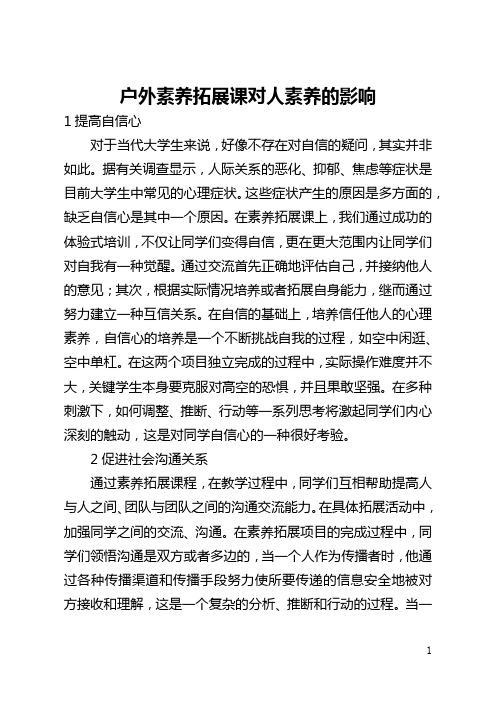 户外素养拓展课对人素养的影响

1 提高自信心

对于当代大学生来说，好像不存在对自信的疑问，其实并非如此。据有关调查显示，人际关系的恶化、抑郁、焦虑等症状是目前大学生中常见的心理症状。这些症状产生的原因是多方面的，缺乏自信心是其中一个原因。在素养拓展课上，我们通过成功的体验式培训，不仅让同学们变得自信，更在更大范围内让同学们对自我有一种觉醒。通过交流首先正确地评估自己，并接纳他人的意见；其次，根据实际情况培养或者拓展自身能力，继而通过努力建立一种互信关系。在自信的基础上，培养信任他人的心理素养，自信心的培养是一个不断挑战自我的过程，如空中闲逛、空中单杠。在这两个项目独立完成的过程中，实际操作难度并不大，关键学生本身要克服对高空的恐惧，并且果敢坚强。在多种刺激下，如何调整、推断、行动等一系列思考将激起同学们内心深刻的触动，这是对同学自信心的一种很好考验。

2 促进社会沟通关系

通过素养拓展课程，在教学过程中，同学们互相帮助提高人与人之间、团队与团队之间的沟通交流能力。在具体拓展活动中，加强同学之间的交流、沟通。在素养拓展项目的完成过程中，同学们领悟沟通是双方或者多边的，当一个人作为传播者时，他通过各种传播渠道和传播手段努力使所要传递的信息安全地被对方接收和理解，这是一个复杂的分析、推断和行动的过程。当一

1